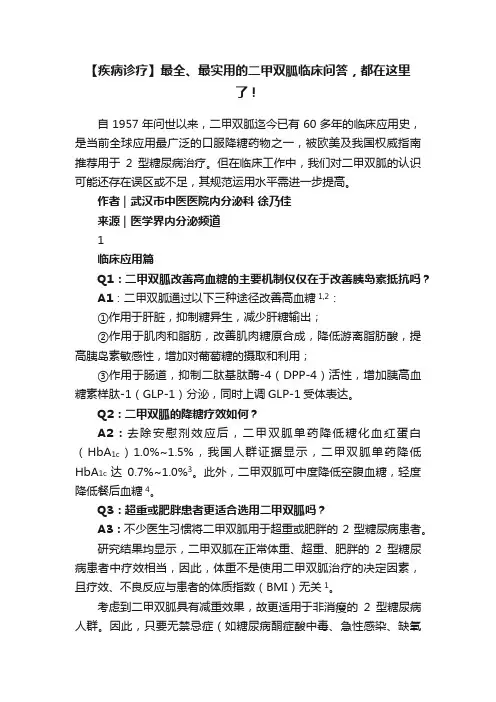 【疾病诊疗】最全、最实用的二甲双胍临床问答，都在这里了！

自 1957 年问世以来，二甲双胍迄今已有 60 多年的临床应用史，是当前全球应用最广泛的口服降糖药物之一，被欧美及我国权威指南推荐用于 2 型糖尿病治疗。但在临床工作中，我们对二甲双胍的认识可能还存在误区或不足，其规范运用水平需进一步提高。

作者 | 武汉市中医医院内分泌科 徐乃佳

来源 | 医学界内分泌频道

1

临床应用篇

Q1：二甲双胍改善高血糖的主要机制仅仅在于改善胰岛素抵抗吗？

A1：二甲双胍通过以下三种途径改善高血糖 $^{1,2}$：

①作用于肝脏，抑制糖异生，减少肝糖输出；

②作用于肌肉和脂肪，改善肌肉糖原合成，降低游离脂肪酸，提高胰岛素敏感性，增加对葡萄糖的摄取和利用；

③作用于肠道，抑制二肽基肽酶-4（DPP-4）活性，增加胰高血糖素样肽-1（GLP-1）分泌，同时上调 GLP-1 受体表达。

Q2：二甲双胍的降糖疗效如何？

A2：去除安慰剂效应后，二甲双胍单药降低糖化血红蛋白（$HbA_{1c}$）1.0%~1.5%，我国人群证据显示，二甲双胍单药降低 $HbA_{1c}$ 达 0.7%~1.0%$^3$。此外，二甲双胍可中度降低空腹血糖，轻度降低餐后血糖 $^4$。

Q3：超重或肥胖患者更适合选用二甲双胍吗？

A3：不少医生习惯将二甲双胍用于超重或肥胖的 2 型糖尿病患者。

研究结果均显示，二甲双胍在正常体重、超重、肥胖的 2 型糖尿病患者中疗效相当，因此，体重不是使用二甲双胍治疗的决定因素，且疗效、不良反应与患者的体质指数（BMI）无关 $^1$。

考虑到二甲双胍具有减重效果，故更适用于非消瘦的 2 型糖尿病人群。因此，只要无禁忌症（如糖尿病酮症酸中毒、急性感染、缺氧